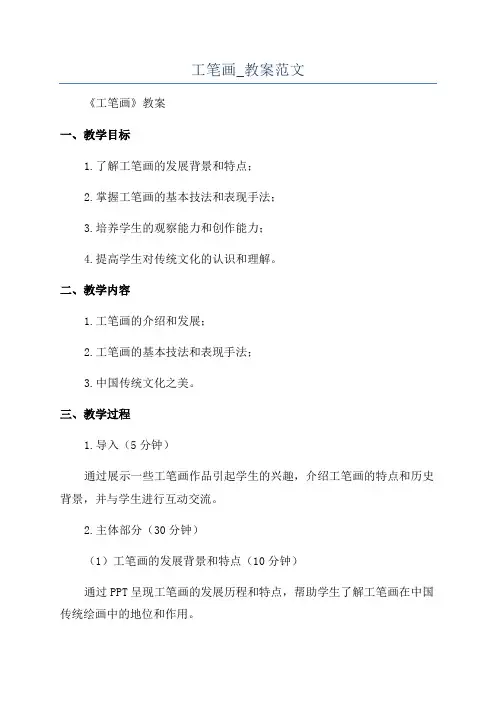 工笔画_教案范文

《工笔画》教案

一、教学目标

1.了解工笔画的发展背景和特点；

2.掌握工笔画的基本技法和表现手法；

3.培养学生的观察能力和创作能力；

4.提高学生对传统文化的认识和理解。

二、教学内容

1.工笔画的介绍和发展；

2.工笔画的基本技法和表现手法；

3.中国传统文化之美。

三、教学过程

1.导入（5分钟）

通过展示一些工笔画作品引起学生的兴趣，介绍工笔画的特点和历史背景，并与学生进行互动交流。

2.主体部分（30分钟）

（1）工笔画的发展背景和特点（10分钟）

通过PPT呈现工笔画的发展历程和特点，帮助学生了解工笔画在中国传统绘画中的地位和作用。